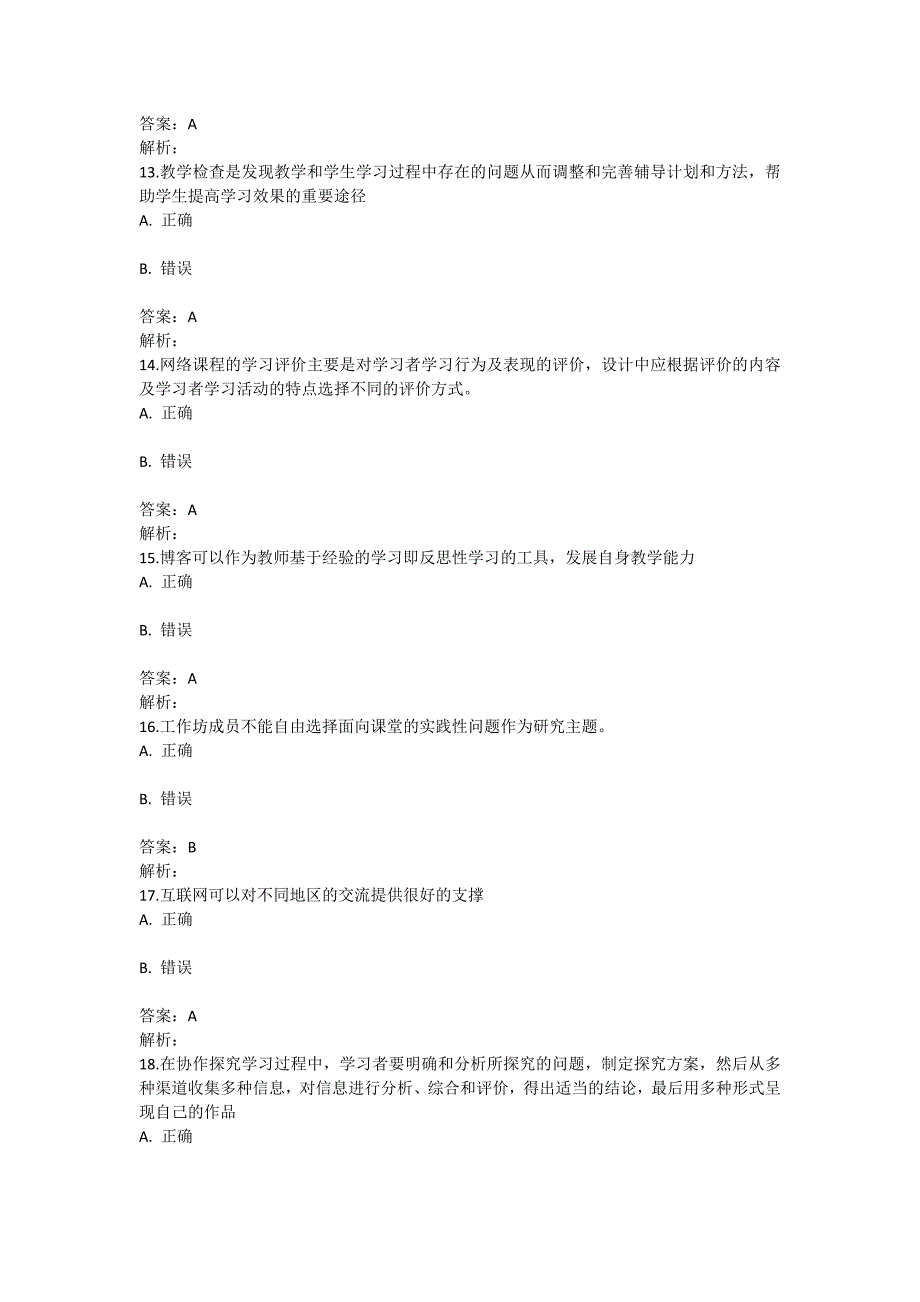 答案：A
解析：
13.教学检查是发现教学和学生学习过程中存在的问题从而调整和完善辅导计划和方法，帮助学生提高学习效果的重要途径
A. 正确

B. 错误

答案：A
解析：
14.网络课程的学习评价主要是对学习者学习行为及表现的评价，设计中应根据评价的内容及学习者学习活动的特点选择不同的评价方式。
A. 正确

B. 错误

答案：A
解析：
15.博客可以作为教师基于经验的学习即反思性学习的工具，发展自身教学能力
A. 正确

B. 错误

答案：A
解析：
16.工作坊成员不能自由选择面向课堂的实践性问题作为研究主题。
A. 正确

B. 错误

答案：B
解析：
17.互联网可以对不同地区的交流提供很好的支撑
A. 正确

B. 错误

答案：A
解析：
18.在协作探究学习过程中，学习者要明确和分析所探究的问题，制定探究方案，然后从多种渠道收集多种信息，对信息进行分析、综合和评价，得出适当的结论，最后用多种形式呈现自己的作品
A. 正确